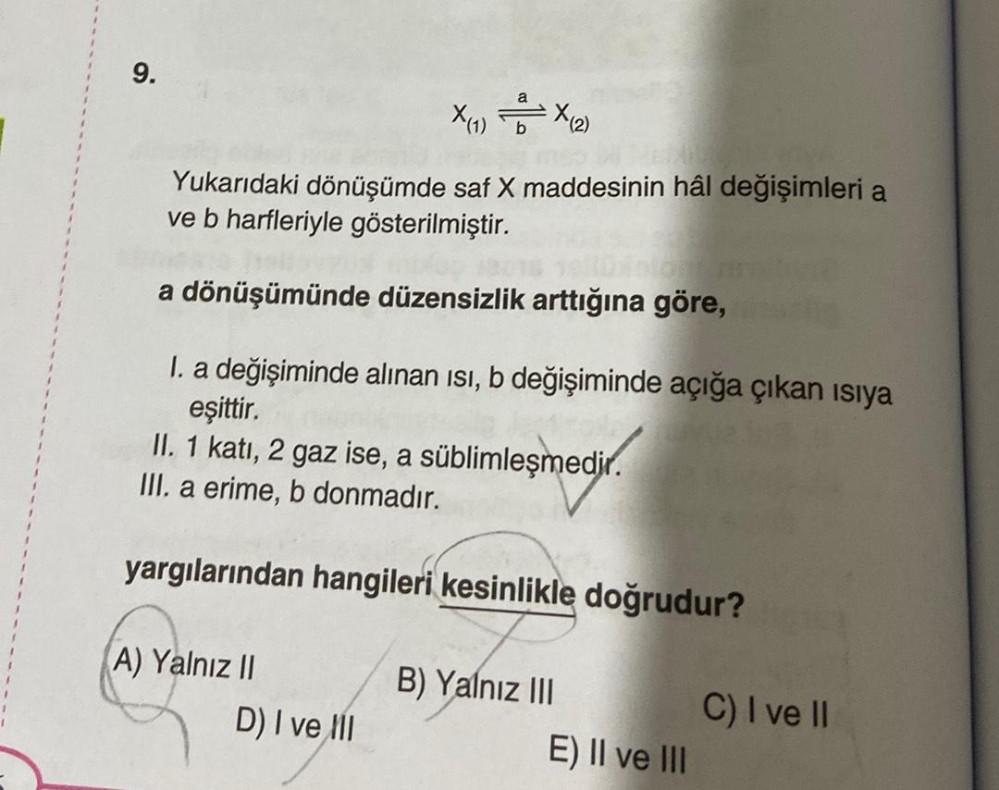 9.

$X_{(1)} \underset{b}{\overset{a}{\rightleftharpoons}} X_{(2)}$

Yukarıdaki dönüşümde saf X maddesinin hâl değişimleri a ve b harfleriyle gösterilmiştir.

a dönüşümünde düzensizlik arttığına göre,

I. a değişiminde alınan ısı, b değişiminde açığa çıkan ısıya eşittir.
II. 1 katı, 2 gaz ise, a süblimleşmedir.
III. a erime, b donmadır.

yargılarından hangileri kesinlikle doğrudur?

A) Yalnız II
B) Yalnız III
C) I ve II
D) I ve III
E) II ve III